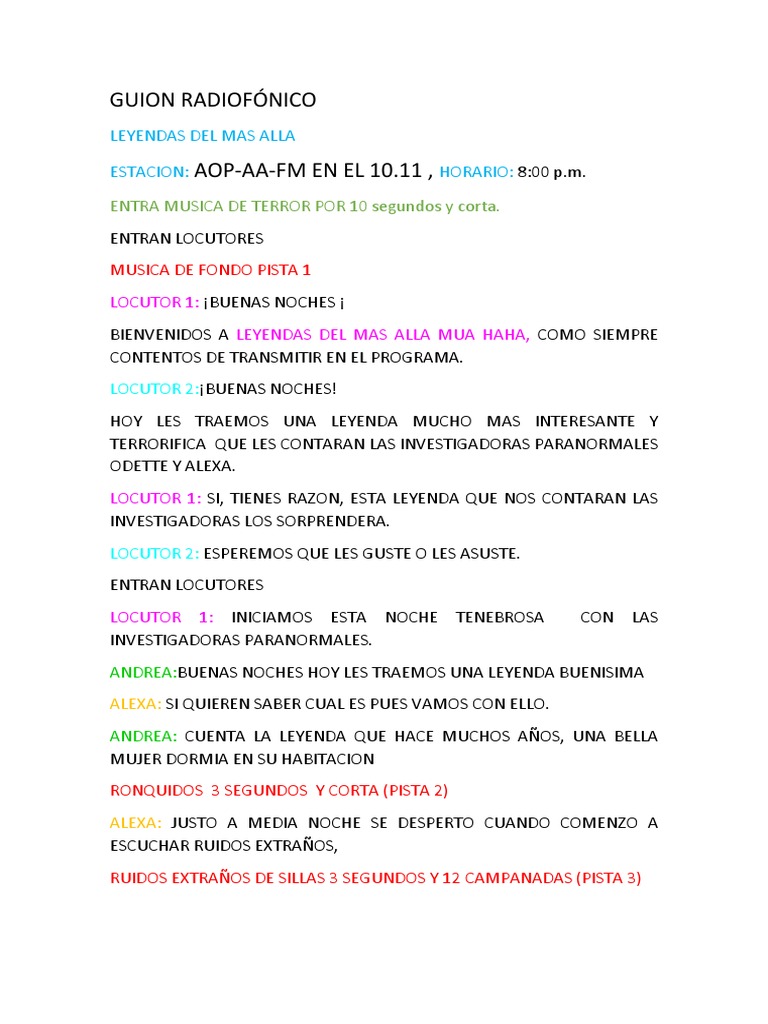 GUION RADIOFÓNICO

LEYENDAS DEL MAS ALLA

ESTACION: AOP-AA-FM EN EL 10.11 , HORARIO: 8:00 p.m.

ENTRA MUSICA DE TERROR POR 10 segundos y corta.

ENTRAN LOCUTORES

MUSICA DE FONDO PISTA 1

LOCUTOR 1: ¡BUENAS NOCHES ¡

BIENVENIDOS A LEYENDAS DEL MAS ALLA MUA HAHA, COMO SIEMPRE CONTENTOS DE TRANSMITIR EN EL PROGRAMA.

LOCUTOR 2:¡BUENAS NOCHES!

HOY LES TRAEMOS UNA LEYENDA MUCHO MAS INTERESANTE Y TERRORIFICA QUE LES CONTARAN LAS INVESTIGADORAS PARANORMALES ODETTE Y ALEXA.

LOCUTOR 1: SI, TIENES RAZON, ESTA LEYENDA QUE NOS CONTARAN LAS INVESTIGADORAS LOS SORPRENDERA.

LOCUTOR 2: ESPEREMOS QUE LES GUSTE O LES ASUSTE.

ENTRAN LOCUTORES

LOCUTOR 1: INICIAMOS ESTA NOCHE TENEBROSA CON LAS INVESTIGADORAS PARANORMALES.

ANDREA:BUENAS NOCHES HOY LES TRAEMOS UNA LEYENDA BUENISIMA

ALEXA: SI QUIEREN SABER CUAL ES PUES VAMOS CON ELLO.

ANDREA: CUENTA LA LEYENDA QUE HACE MUCHOS AÑOS, UNA BELLA MUJER DORMIA EN SU HABITACION

RONQUIDOS 3 SEGUNDOS Y CORTA (PISTA 2)

ALEXA: JUSTO A MEDIA NOCHE SE DESPERTO CUANDO COMENZO A ESCUCHAR RUIDOS EXTRAÑOS,

RUIDOS EXTRAÑOS DE SILLAS 3 SEGUNDOS Y 12 CAMPANADAS (PISTA 3)